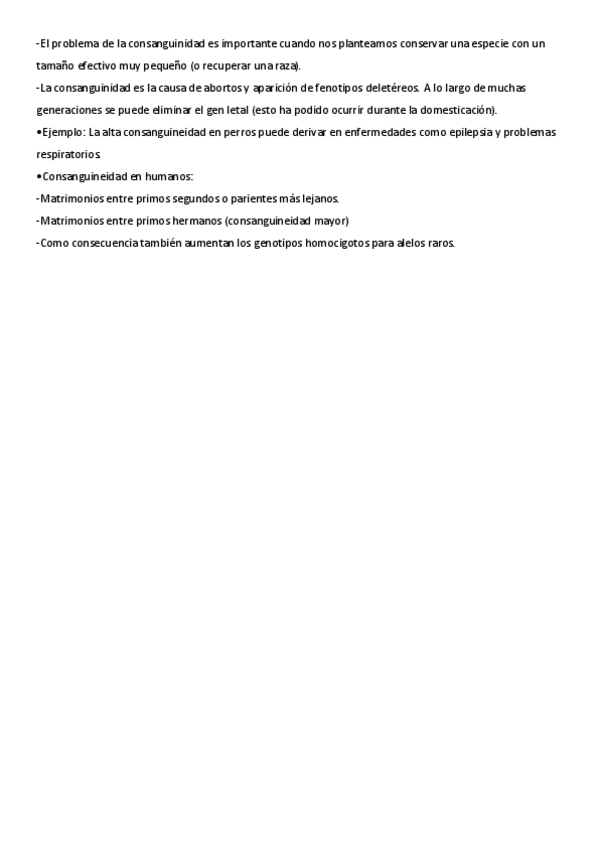 -El problema de la consanguinidad es importante cuando nos planteamos conservar una especie con un tamaño efectivo muy pequeño (o recuperar una raza).
-La consanguinidad es la causa de abortos y aparición de fenotipos deletéreos. A lo largo de muchas generaciones se puede eliminar el gen letal (esto ha podido ocurrir durante la domesticación).
•Ejemplo: La alta consanguineidad en perros puede derivar en enfermedades como epilepsia y problemas respiratorios.
•Consanguineidad en humanos:
-Matrimonios entre primos segundos o parientes más lejanos.
-Matrimonios entre primos hermanos (consanguineidad mayor)
-Como consecuencia también aumentan los genotipos homocigotos para alelos raros.